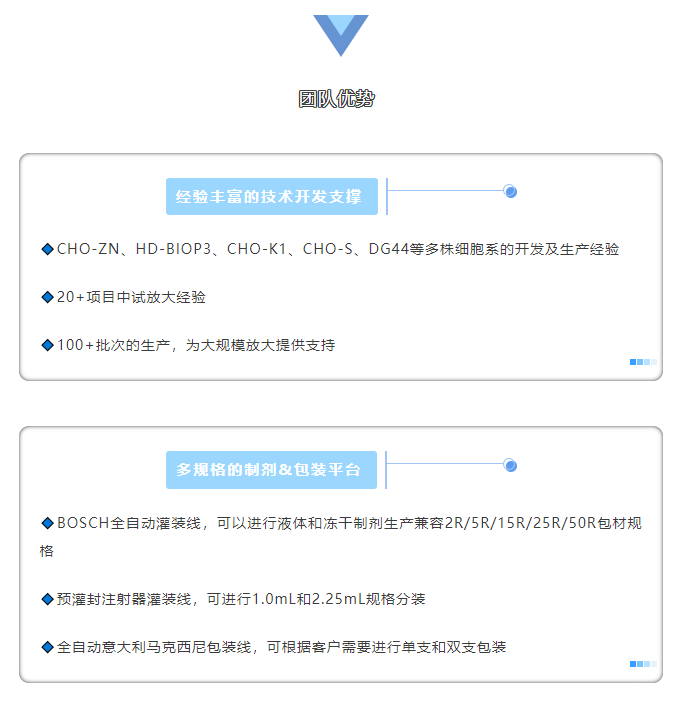 团队优势

经验丰富的技术开发支撑

◆CHO-ZN、HD-BIOP3、CHO-K1、CHO-S、DG44等多株细胞系的开发及生产经验

◆20+项目中试放大经验

◆100+批次的生产，为大规模放大提供支持

多规格的制剂&包装平台

◆BOSCH全自动灌装线，可以进行液体和冻干制剂生产兼容2R/5R/15R/25R/50R包材规格

◆预灌封注射器灌装线，可进行1.0mL和2.25mL规格分装

◆全自动意大利马克西尼包装线，可根据客户需要进行单支和双支包装